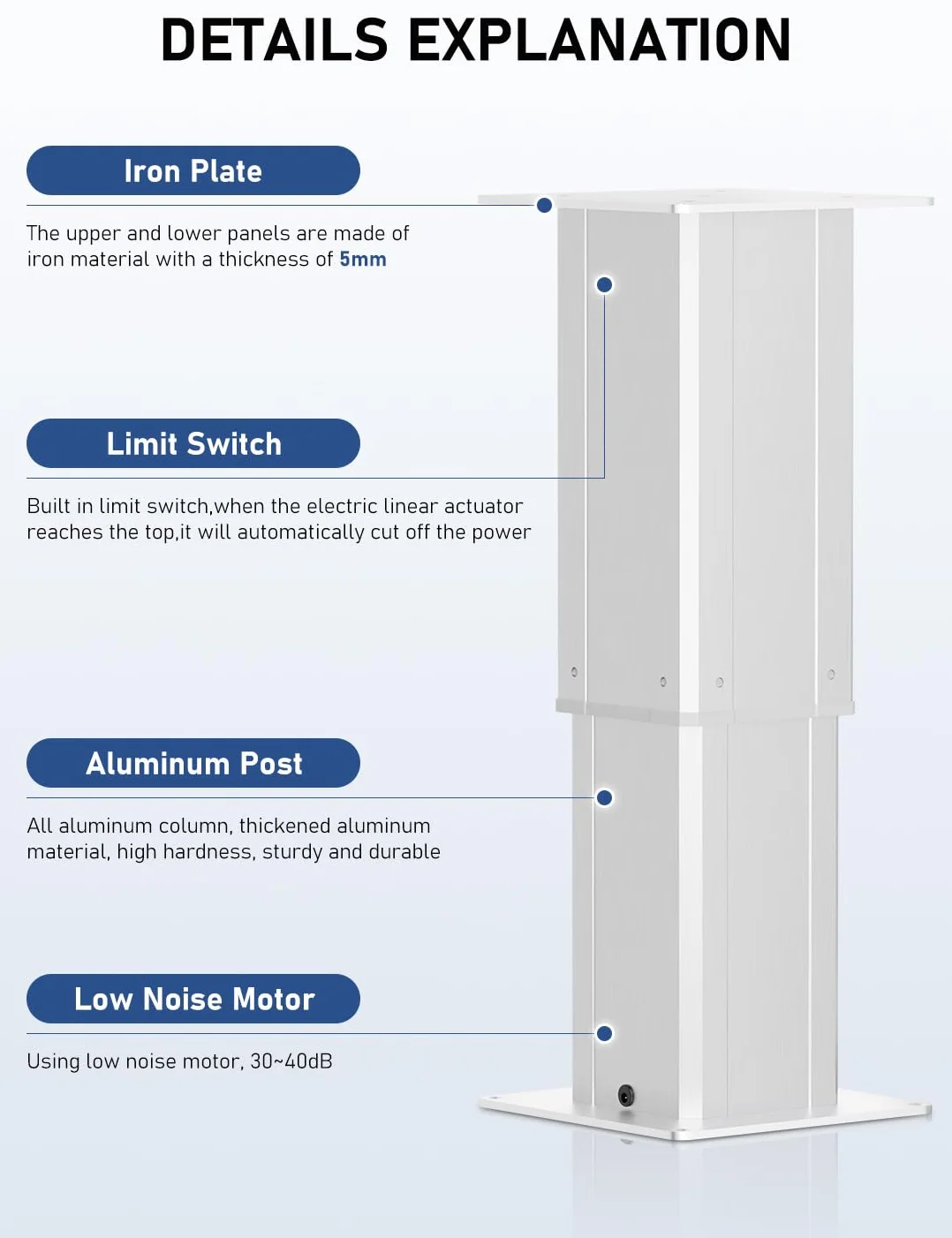 DETAILS EXPLANATION

Iron Plate

The upper and lower panels are made of iron material with a thickness of 5mm

Limit Switch

Built in limit switch,when the electric linear actuator reaches the top,it will automatically cut off the power

Aluminum Post

All aluminum column, thickened aluminum material, high hardness, sturdy and durable

Low Noise Motor

Using low noise motor, 30~40dB